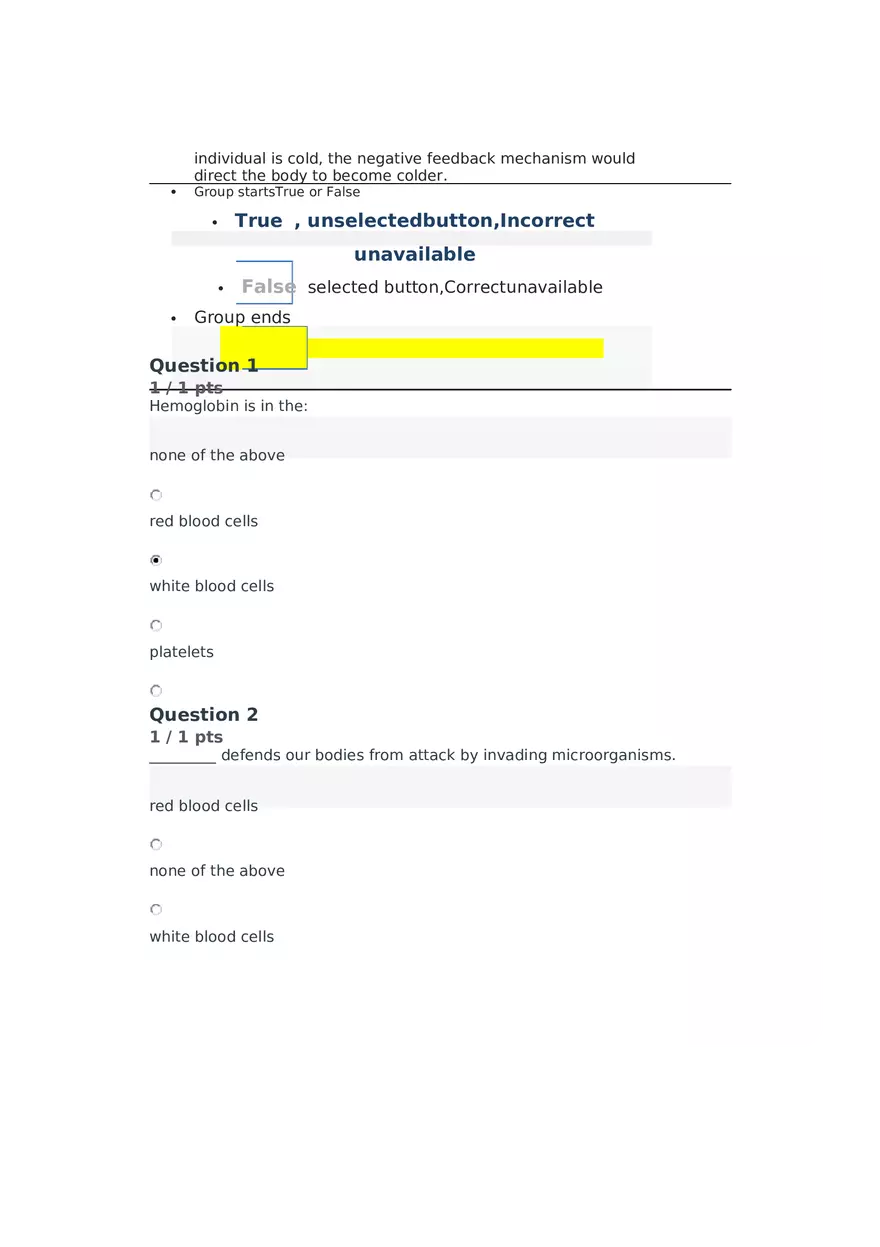 individual is cold, the negative feedback mechanism would direct the body to become colder.

• Group startsTrue or False

• True , unselectedbutton,Incorrect unavailable

• False selected button,Correctunavailable

• Group ends

Question 1
1 / 1 pts
Hemoglobin is in the:

none of the above

red blood cells

white blood cells

platelets

Question 2
1 / 1 pts
____ defends our bodies from attack by invading microorganisms.

red blood cells

none of the above

white blood cells